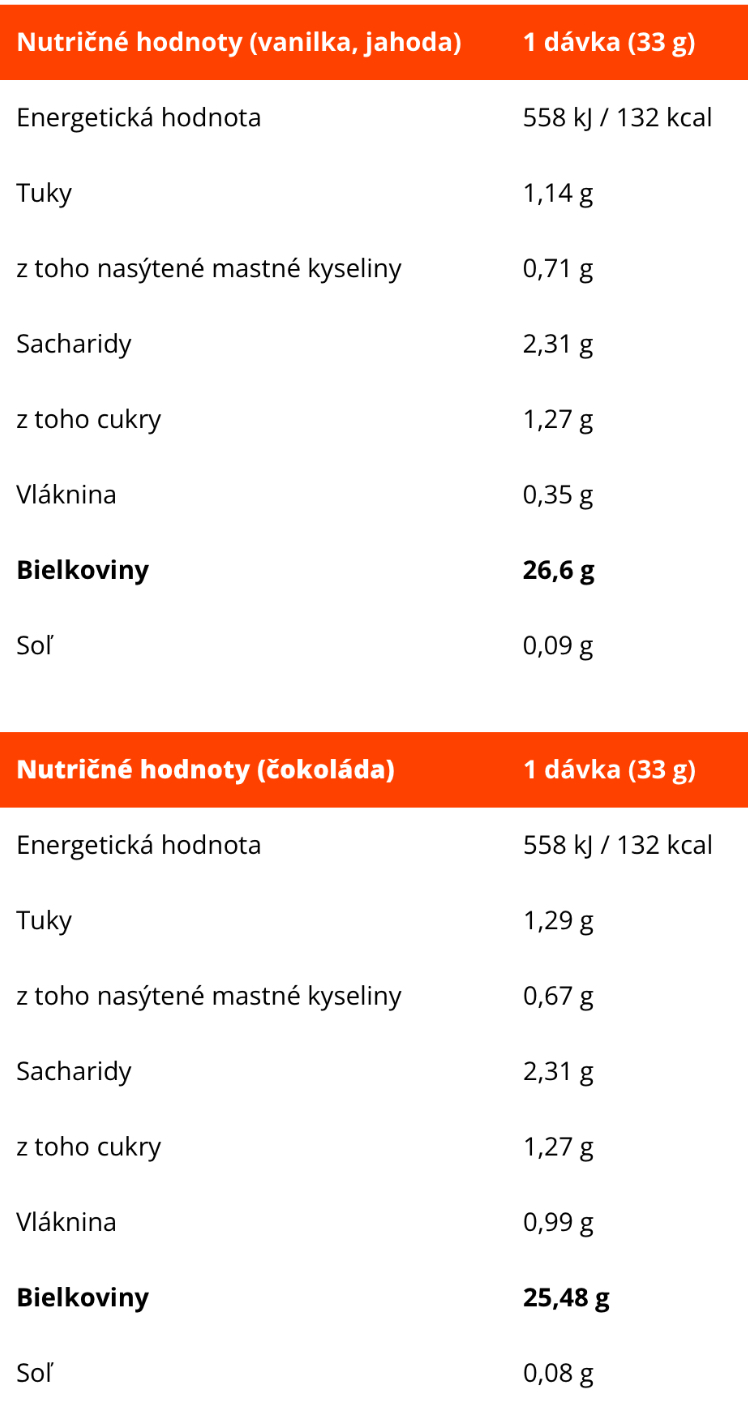 | Nutričné hodnoty (vanilka, jahoda) | 1 dávka (33 g) |
|---|---|
| Energetická hodnota | 558 kJ / 132 kcal |
| Tuky | 1,14 g |
| z toho nasýtené mastné kyseliny | 0,71 g |
| Sacharidy | 2,31 g |
| z toho cukry | 1,27 g |
| Vláknina | 0,35 g |
| **Bielkoviny** | **26,6 g** |
| Soľ | 0,09 g |

| Nutričné hodnoty (čokoláda) | 1 dávka (33 g) |
|---|---|
| Energetická hodnota | 558 kJ / 132 kcal |
| Tuky | 1,29 g |
| z toho nasýtené mastné kyseliny | 0,67 g |
| Sacharidy | 2,31 g |
| z toho cukry | 1,27 g |
| Vláknina | 0,99 g |
| **Bielkoviny** | **25,48 g** |
| Soľ | 0,08 g |